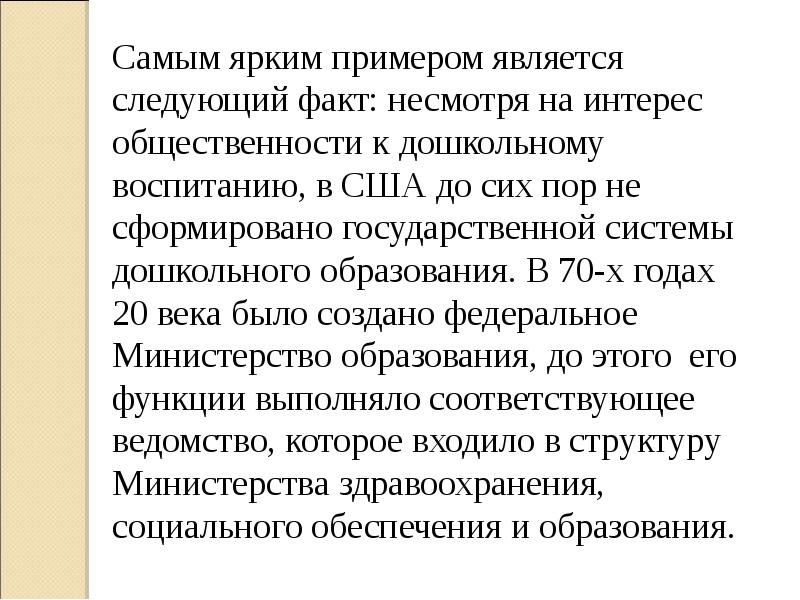 Самым ярким примером является следующий факт: несмотря на интерес общественности к дошкольному воспитанию, в США до сих пор не сформировано государственной системы дошкольного образования. В 70-х годах 20 века было создано федеральное Министерство образования, до этого его функции выполняло соответствующее ведомство, которое входило в структуру Министерства здравоохранения, социального обеспечения и образования.